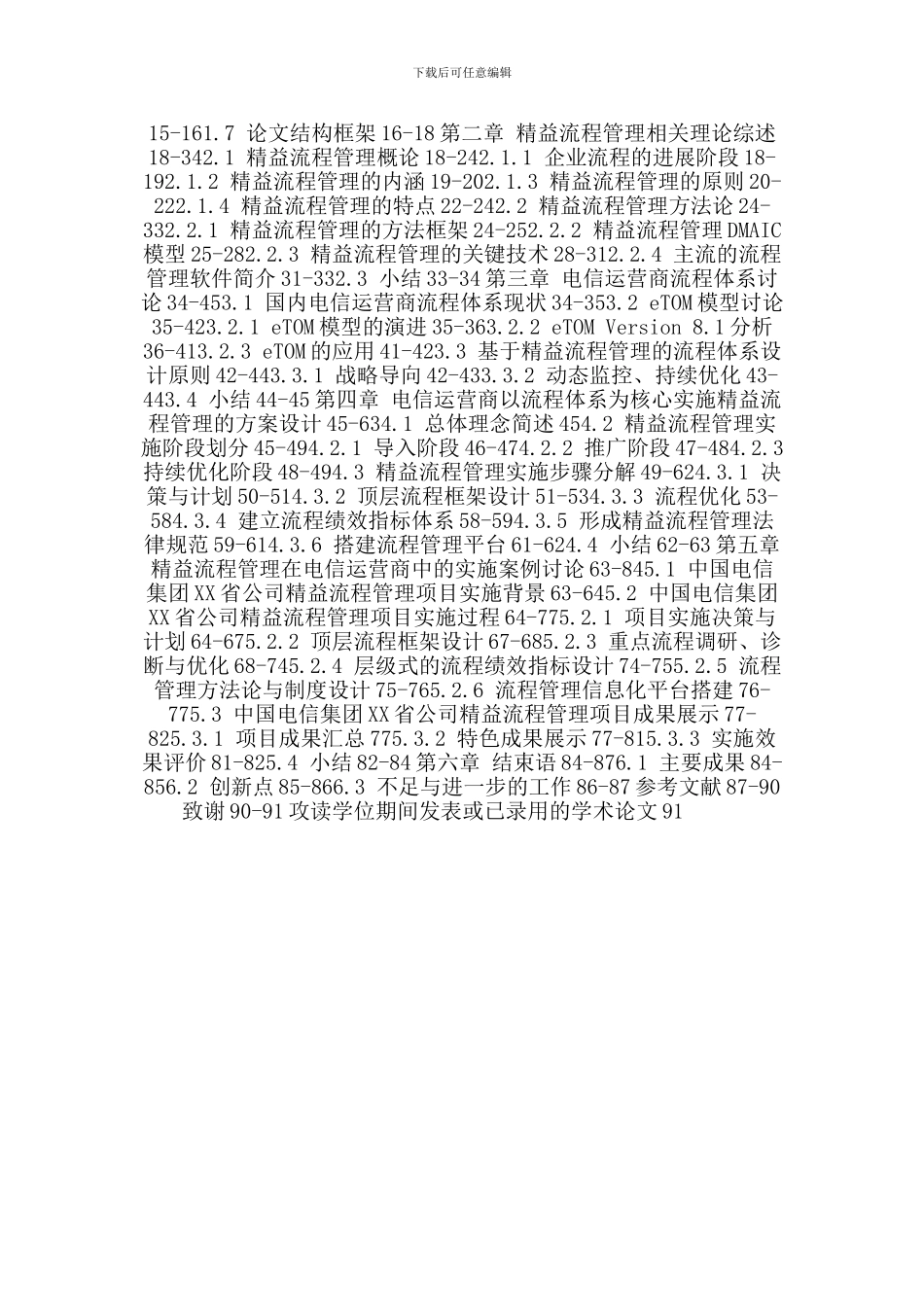 下载后可任意编辑

15-161.7 论文结构框架 16-18 第二章 精益流程管理相关理论综述 18-342.1 精益流程管理概论 18-242.1.1 企业流程的进展阶段 18-192.1.2 精益流程管理的内涵 19-202.1.3 精益流程管理的原则 20-222.1.4 精益流程管理的特点 22-242.2 精益流程管理方法论 24-332.2.1 精益流程管理的方法框架 24-252.2.2 精益流程管理 DMAIC 模型 25-282.2.3 精益流程管理的关键技术 28-312.2.4 主流的流程管理软件简介 31-332.3 小结 33-34 第三章 电信运营商流程体系讨论 34-453.1 国内电信运营商流程体系现状 34-353.2 eTOM 模型讨论 35-423.2.1 eTOM 模型的演进 35-363.2.2 eTOM Version 8.1 分析 36-413.2.3 eTOM 的应用 41-423.3 基于精益流程管理的流程体系设计原则 42-443.3.1 战略导向 42-433.3.2 动态监控、持续优化 43-443.4 小结 44-45 第四章 电信运营商以流程体系为核心实施精益流程管理的方案设计 45-634.1 总体理念简述 454.2 精益流程管理实施阶段划分 45-494.2.1 导入阶段 46-474.2.2 推广阶段 47-484.2.3 持续优化阶段 48-494.3 精益流程管理实施步骤分解 49-624.3.1 决策与计划 50-514.3.2 顶层流程框架设计 51-534.3.3 流程优化 53-584.3.4 建立流程绩效指标体系 58-594.3.5 形成精益流程管理法律规范 59-614.3.6 搭建流程管理平台 61-624.4 小结 62-63 第五章 精益流程管理在电信运营商中的实施案例讨论 63-845.1 中国电信集团 XX 省公司精益流程管理项目实施背景 63-645.2 中国电信集团 XX 省公司精益流程管理项目实施过程 64-775.2.1 项目实施决策与计划 64-675.2.2 顶层流程框架设计 67-685.2.3 重点流程调研、诊断与优化 68-745.2.4 层级式的流程绩效指标设计 74-755.2.5 流程管理方法论与制度设计 75-765.2.6 流程管理信息化平台搭建 76-775.3 中国电信集团 XX 省公司精益流程管理项目成果展示 77-825.3.1 项目成果汇总 775.3.2 特色成果展示 77-815.3.3 实施效果评价 81-825.4 小结 82-84 第六章 结束语 84-876.1 主要成果 84-856.2 创新点 85-866.3 不足与进一步的工作 86-87 参考文献 87-90 致谢 90-91 攻读学位期间发表或已录用的学术论文 91